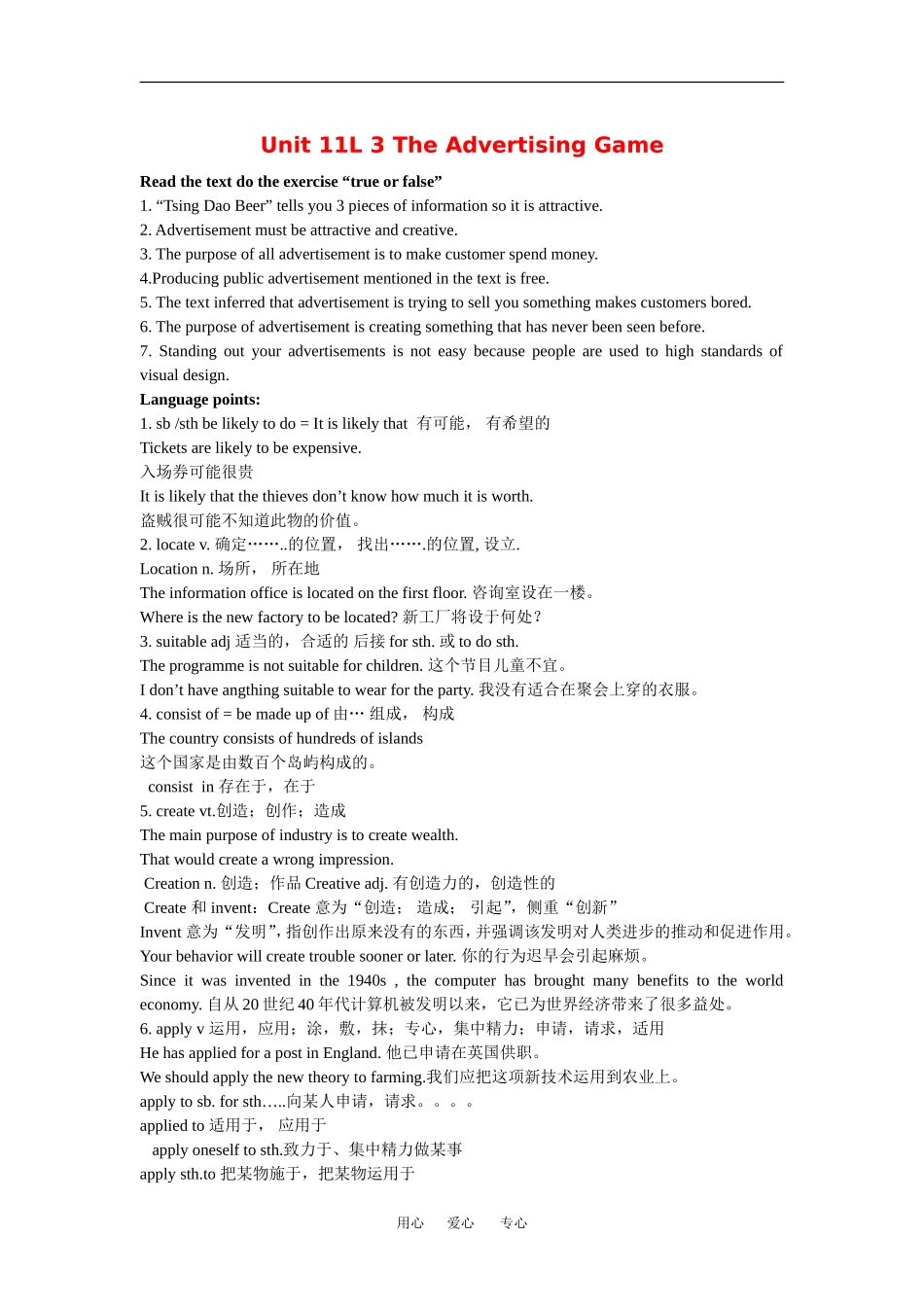 Unit 11L 3 The Advertising Game

Read the text do the exercise “true or false”

1. “Tsing Dao Beer” tells you 3 pieces of information so it is attractive.

2. Advertisement must be attractive and creative.

3. The purpose of all advertisement is to make customer spend money.

4.Producing public advertisement mentioned in the text is free.

5. The text inferred that advertisement is trying to sell you something makes customers bored.

6. The purpose of advertisement is creating something that has never been seen before.

7. Standing out your advertisements is not easy because people are used to high standards of visual design.

Language points:

1. sb /sth be likely to do = It is likely that 有可能， 有希望的

Tickets are likely to be expensive.

入场券可能很贵

It is likely that the thieves don’t know how much it is worth.

盗贼很可能不知道此物的价值。

2. locate v. 确定……..的位置， 找出…….的位置, 设立.

Location n. 场所， 所在地

The information office is located on the first floor. 咨询室设在一楼。

Where is the new factory to be located? 新工厂将设于何处？

3. suitable adj 适当的，合适的 后接 for sth. 或 to do sth.

The programme is not suitable for children. 这个节目儿童不宜。

I don’t have angthing suitable to wear for the party. 我没有适合在聚会上穿的衣服。

4. consist of = be made up of 由… 组成， 构成

The country consists of hundreds of islands

这个国家是由数百个岛屿构成的。

consist in 存在于，在于

5. create vt.创造；创作；造成

The main purpose of industry is to create wealth.

That would create a wrong impression.

Creation n. 创造；作品 Creative adj. 有创造力的，创造性的

Create 和 invent：Create 意为“创造； 造成； 引起”，侧重“创新”

Invent 意为“发明”，指创作出原来没有的东西，并强调该发明对人类进步的推动和促进作用。

Your behavior will create trouble sooner or later. 你的行为迟早会引起麻烦。

Since it was invented in the 1940s , the computer has brought many benefits to the world economy. 自从 20 世纪 40 年代计算机被发明以来，它已为世界经济带来了很多益处。

6. apply v 运用，应用；涂，敷，抹；专心，集中精力；申请，请求，适用

He has applied for a post in England. 他已申请在英国供职。

We should apply the new theory to farming.我们应把这项新技术运用到农业上。

apply to sb. for sth…..向某人申请，请求。。。。

applied to 适用于， 应用于

apply oneself to sth.致力于、集中精力做某事

apply sth.to 把某物施于，把某物运用于

用心 爱心 专心